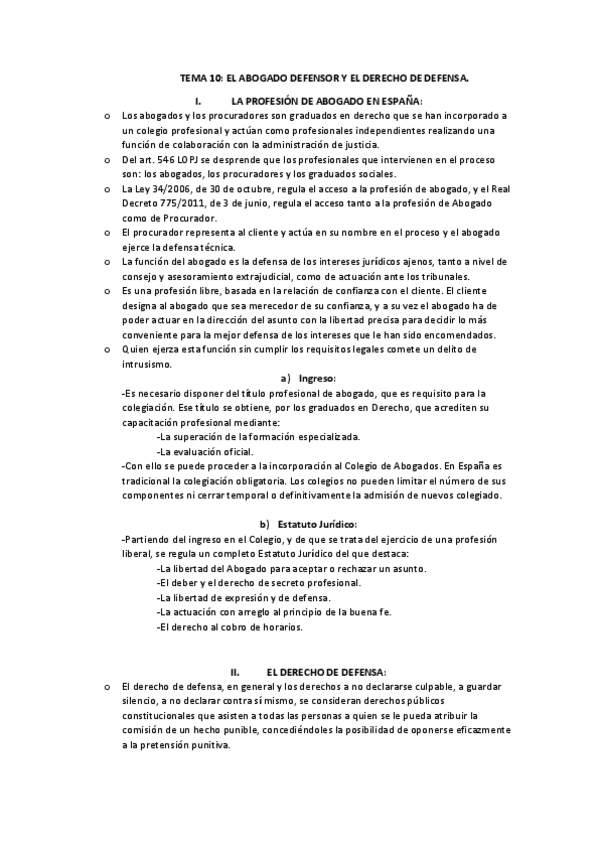 TEMA 10: EL ABOGADO DEFENSOR Y EL DERECHO DE DEFENSA.

I. LA PROFESIÓN DE ABOGADO EN ESPAÑA:

o Los abogados y los procuradores son graduados en derecho que se han incorporado a un colegio profesional y actúan como profesionales independientes realizando una función de colaboración con la administración de justicia.
o Del art. 546 LOPJ se desprende que los profesionales que intervienen en el proceso son: los abogados, los procuradores y los graduados sociales.
o La Ley 34/2006, de 30 de octubre, regula el acceso a la profesión de abogado, y el Real Decreto 775/2011, de 3 de junio, regula el acceso tanto a la profesión de Abogado como de Procurador.
o El procurador representa al cliente y actúa en su nombre en el proceso y el abogado ejerce la defensa técnica.
o La función del abogado es la defensa de los intereses jurídicos ajenos, tanto a nivel de consejo y asesoramiento extrajudicial, como de actuación ante los tribunales.
o Es una profesión libre, basada en la relación de confianza con el cliente. El cliente designa al abogado que sea merecedor de su confianza, y a su vez el abogado ha de poder actuar en la dirección del asunto con la libertad precisa para decidir lo más conveniente para la mejor defensa de los intereses que le han sido encomendados.
o Quien ejerza esta función sin cumplir los requisitos legales comete un delito de intrusismo.

a) Ingreso:

-Es necesario disponer del título profesional de abogado, que es requisito para la colegiación. Ese título se obtiene, por los graduados en Derecho, que acrediten su capacitación profesional mediante:
-La superación de la formación especializada.
-La evaluación oficial.
-Con ello se puede proceder a la incorporación al Colegio de Abogados. En España es tradicional la colegiación obligatoria. Los colegios no pueden limitar el número de sus componentes ni cerrar temporal o definitivamente la admisión de nuevos colegiado.

b) Estatuto Jurídico:

-Partiendo del ingreso en el Colegio, y de que se trata del ejercicio de una profesión liberal, se regula un completo Estatuto Jurídico del que destaca:
-La libertad del Abogado para aceptar o rechazar un asunto.
-El deber y el derecho de secreto profesional.
-La libertad de expresión y de defensa.
-La actuación con arreglo al principio de la buena fe.
-El derecho al cobro de horarios.

II. EL DERECHO DE DEFENSA:

o El derecho de defensa, en general y los derechos a no declararse culpable, a guardar silencio, a no declarar contra sí mismo, se consideran derechos públicos constitucionales que asisten a todas las personas a quien se le pueda atribuir la comisión de un hecho punible, concediéndoles la posibilidad de oponerse eficazmente a la pretensión punitiva.